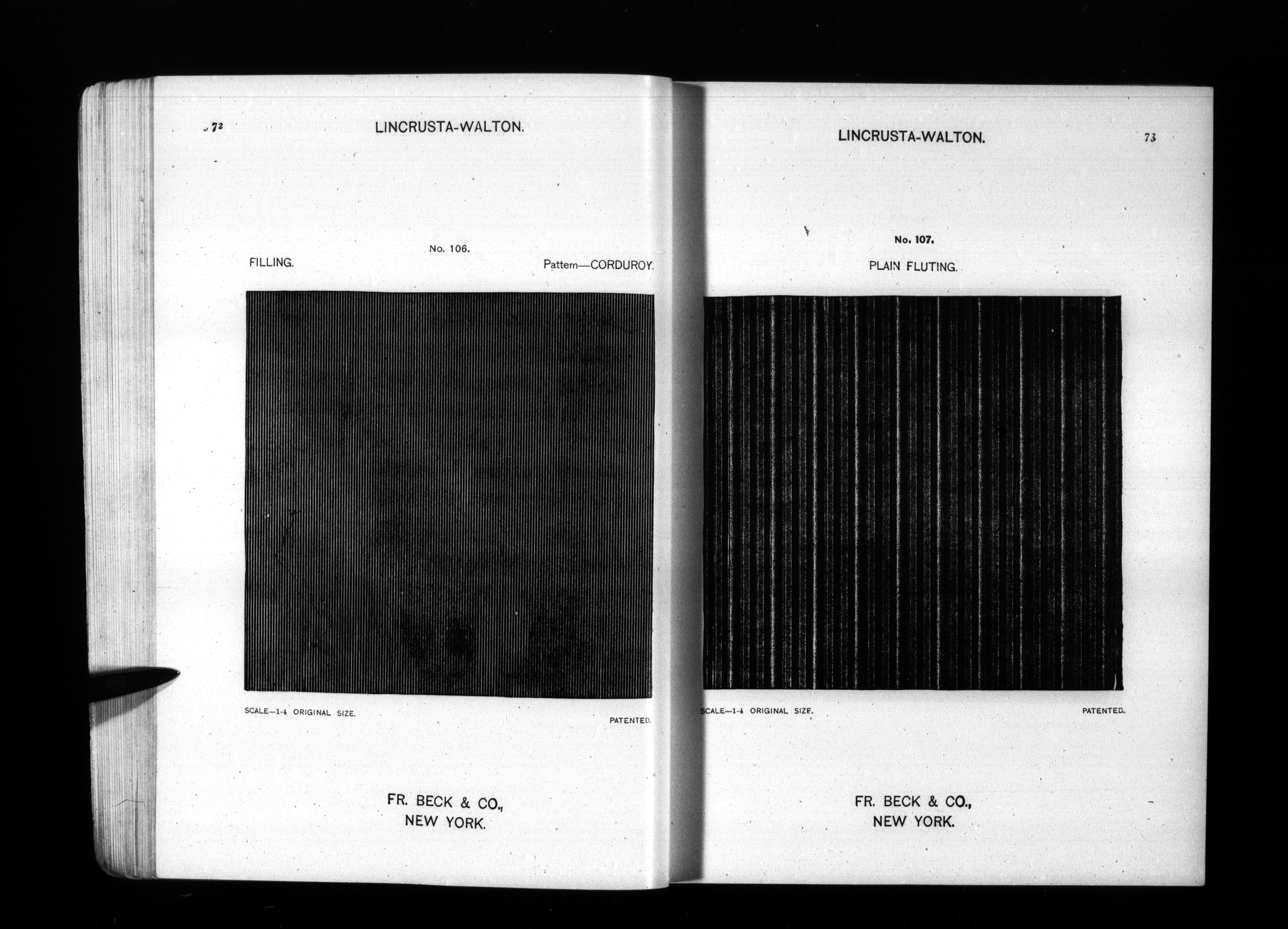 72

LINCRUSTA-WALTON.

No. 106.

FILLING.

Pattern—CORDUROY.

SCALE—1-4 ORIGINAL SIZE.

PATENTED.

FR. BECK & CO.,
NEW YORK.

LINCRUSTA-WALTON.

73

No. 107.

PLAIN FLUTING.

SCALE—1-4 ORIGINAL SIZE.

PATENTED.

FR. BECK & CO.,
NEW YORK.